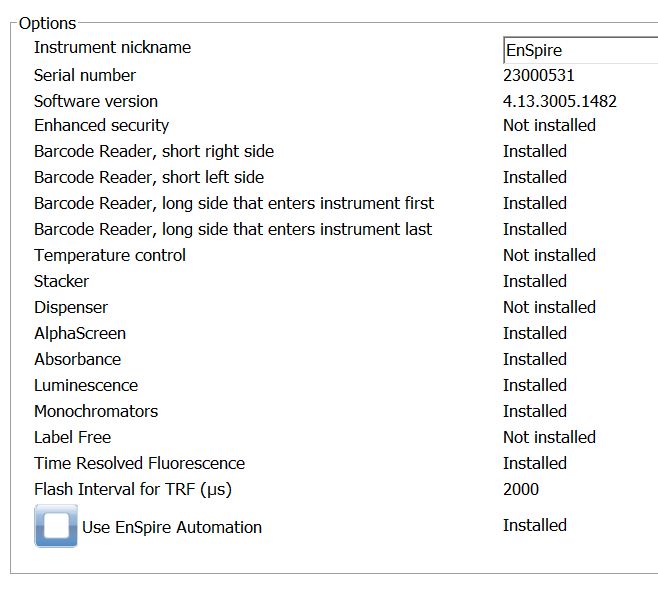 Options

| | |
|---|---|
| Instrument nickname | EnSpire |
| Serial number | 23000531 |
| Software version | 4.13.3005.1482 |
| Enhanced security | Not installed |
| Barcode Reader, short right side | Installed |
| Barcode Reader, short left side | Installed |
| Barcode Reader, long side that enters instrument first | Installed |
| Barcode Reader, long side that enters instrument last | Installed |
| Temperature control | Not installed |
| Stacker | Installed |
| Dispenser | Not installed |
| AlphaScreen | Installed |
| Absorbance | Installed |
| Luminescence | Installed |
| Monochromators | Installed |
| Label Free | Not installed |
| Time Resolved Fluorescence | Installed |
| Flash Interval for TRF (µs) | 2000 |
| Use EnSpire Automation | Installed |